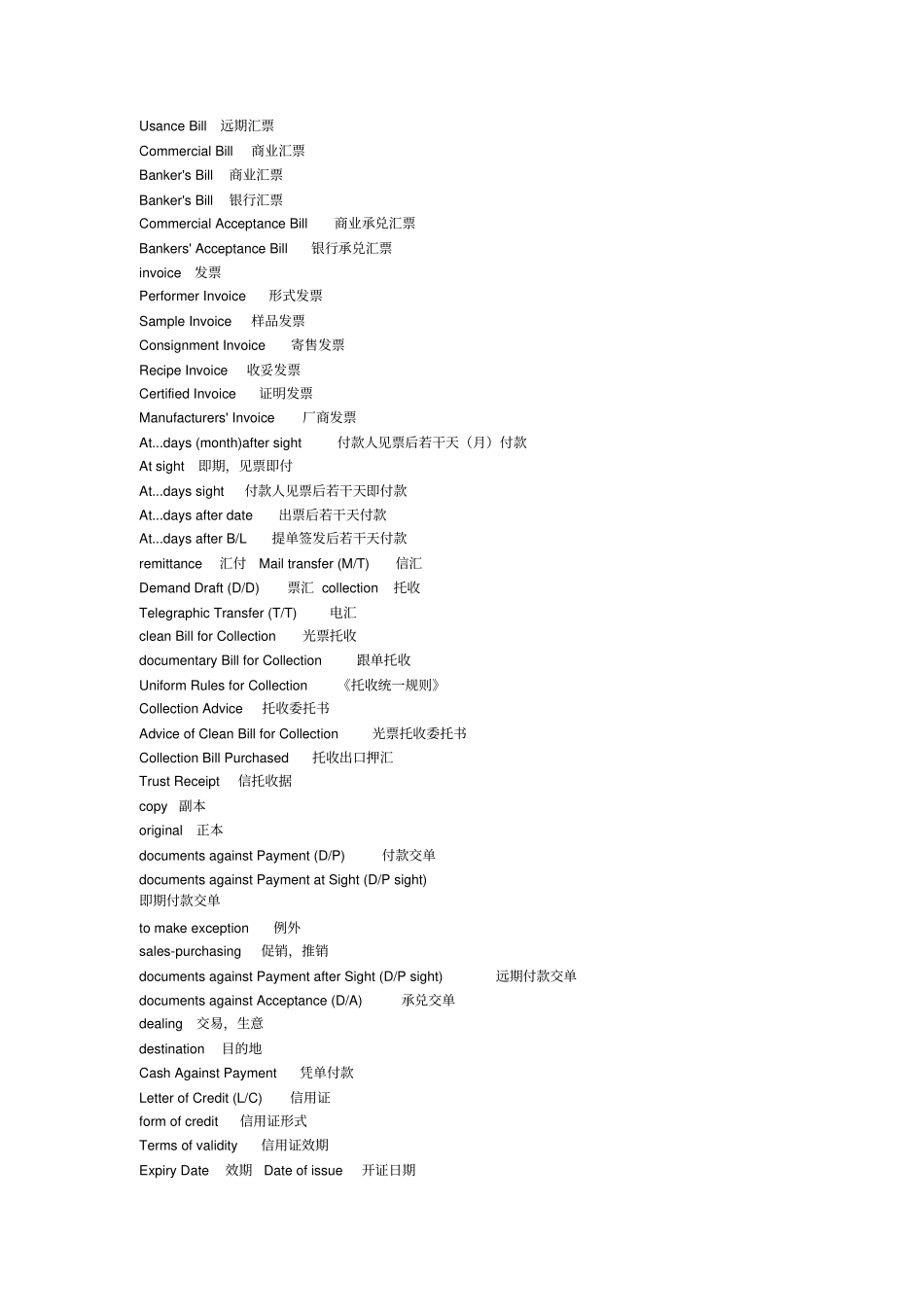 Usance Bill 远期汇票
Commercial Bill 商业汇票
Banker's Bill 商业汇票
Banker's Bill 银行汇票
Commercial Acceptance Bill 商业承兑汇票
Bankers' Acceptance Bill 银行承兑汇票
invoice 发票
Performer Invoice 形式发票
Sample Invoice 样品发票
Consignment Invoice 寄售发票
Recipe Invoice 收妥发票
Certified Invoice 证明发票
Manufacturers' Invoice 厂商发票
At...days (month)after sight 付款人见票后若干天（月）付款
At sight 即期，见票即付
At...days sight 付款人见票后若干天即付款
At...days after date 出票后若干天付款
At...days after B/L 提单签发后若干天付款
remittance 汇付 Mail transfer (M/T) 信汇
Demand Draft (D/D) 票汇 collection 托收
Telegraphic Transfer (T/T) 电汇
clean Bill for Collection 光票托收
documentary Bill for Collection 跟单托收
Uniform Rules for Collection 《托收统一规则》
Collection Advice 托收委托书
Advice of Clean Bill for Collection 光票托收委托书
Collection Bill Purchased 托收出口押汇
Trust Receipt 信托收据
copy 副本
original 正本
documents against Payment (D/P) 付款交单
documents against Payment at Sight (D/P sight) 即期付款交单
to make exception 例外
sales-purchasing 促销，推销
documents against Payment after Sight (D/P sight) 远期付款交单
documents against Acceptance (D/A) 承兑交单
dealing 交易，生意
destination 目的地
Cash Against Payment 凭单付款
Letter of Credit (L/C) 信用证
form of credit 信用证形式
Terms of validity 信用证效期
Expiry Date 效期 Date of issue 开证日期